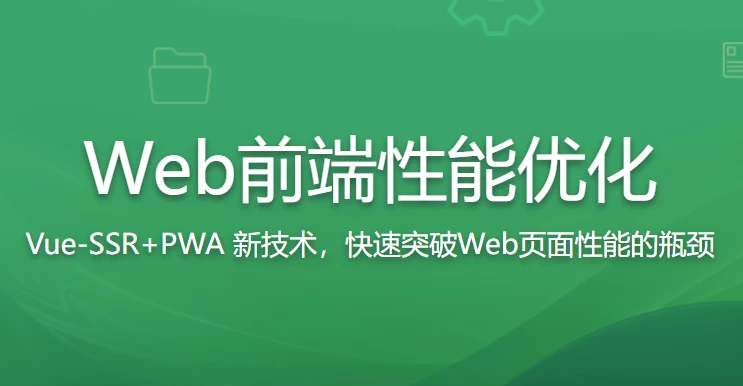 Web前端性能优化

Vue-SSR+PWA 新技术，快速突破Web页面性能的瓶颈